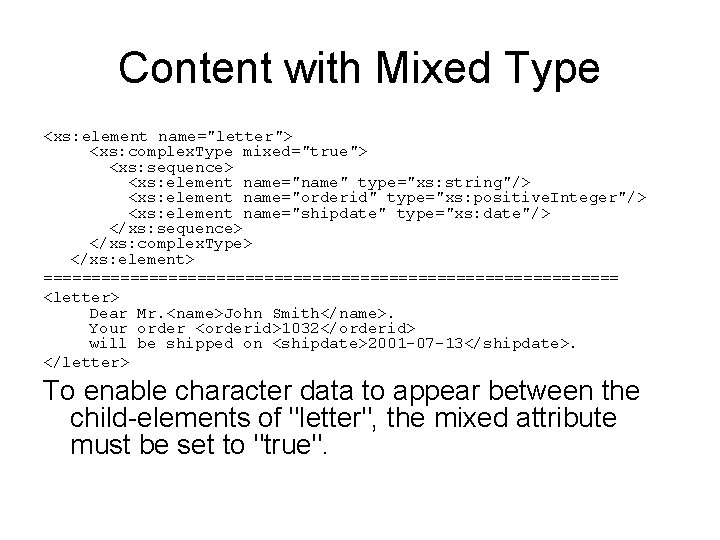 Content with Mixed Type

<xs:element name="letter">
<xs:complexType mixed="true">
<xs:sequence>
<xs:element name="name" type="xs:string"/>
<xs:element name="orderid" type="xs:positiveInteger"/>
<xs:element name="shipdate" type="xs:date"/>
</xs:sequence>
</xs:complexType>
</xs:element>
============================================================
<letter>
Dear Mr.<name>John Smith</name>.
Your order <orderid>1032</orderid>
will be shipped on <shipdate>2001-07-13</shipdate>.
</letter>

To enable character data to appear between the child-elements of "letter", the mixed attribute must be set to "true".